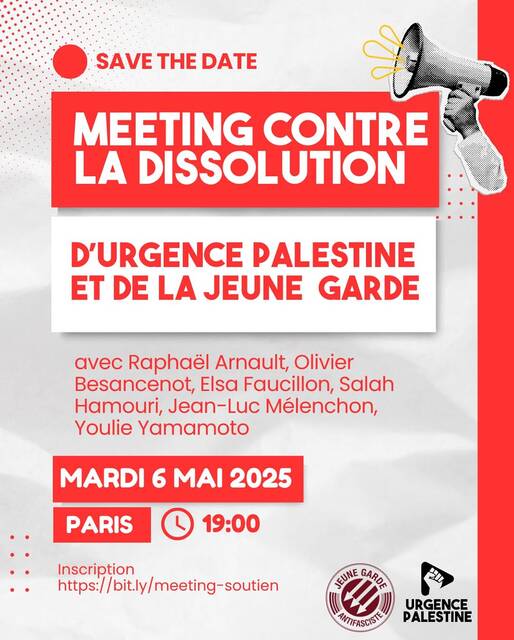 SAVE THE DATE

MEETING CONTRE LA DISSOLUTION

D'URGENCE PALESTINE ET DE LA JEUNE GARDE

avec Raphaël Arnault, Olivier Besancenot, Elsa Faucillon, Salah Hamouri, Jean-Luc Mélenchon, Youlie Yamamoto

MARDI 6 MAI 2025

PARIS

19:00

Inscription
https://bit.ly/meeting-soutien

JEUNE GARDE
ANTIFASCISTE

URGENCE PALESTINE